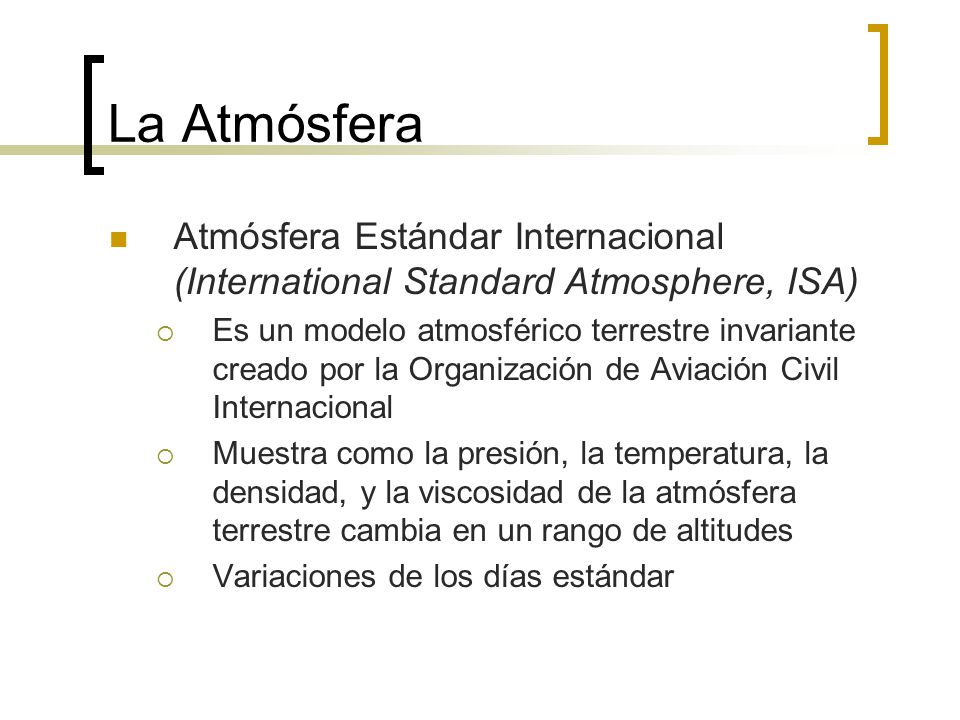 La Atmósfera

Atmósfera Estándar Internacional (International Standard Atmosphere, ISA)

Es un modelo atmosférico terrestre invariante creado por la Organización de Aviación Civil Internacional

Muestra como la presión, la temperatura, la densidad, y la viscosidad de la atmósfera terrestre cambia en un rango de altitudes

Variaciones de los días estándar